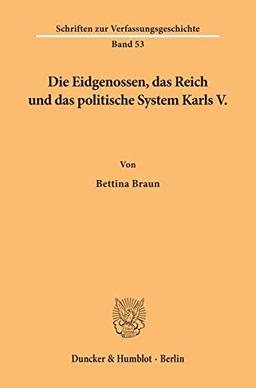 Schriften zur Verfassungsgeschichte
Band 53

Die Eidgenossen, das Reich und das politische System Karls V.

Von

Bettina Braun

Duncker & Humblot · Berlin